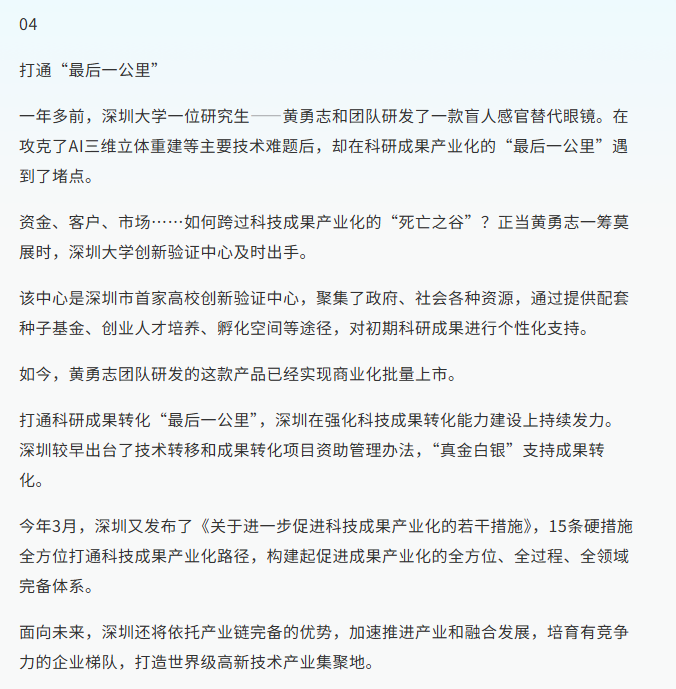 04

打通“最后一公里”

一年多前，深圳大学一位研究生——黄勇志和团队研发了一款盲人感官替代眼镜。在攻克了AI三维立体重建等主要技术难题后，却在科研成果产业化的“最后一公里”遇到了堵点。

资金、客户、市场……如何跨过科技成果产业化的“死亡之谷”？正当黄勇志一筹莫展时，深圳大学创新验证中心及时出手。

该中心是深圳市首家高校创新验证中心，聚集了政府、社会各种资源，通过提供配套种子基金、创业人才培养、孵化空间等途径，对初期科研成果进行个性化支持。

如今，黄勇志团队研发的这款产品已经实现商业化批量上市。

打通科研成果转化“最后一公里”，深圳在强化科技成果转化能力建设上持续发力。深圳较早出台了技术转移和成果转化项目资助管理办法，“真金白银”支持成果转化。

今年3月，深圳又发布了《关于进一步促进科技成果产业化的若干措施》，15条硬措施全方位打通科技成果产业化路径，构建起促进成果产业化的全方位、全过程、全领域完备体系。

面向未来，深圳还将依托产业链完备的优势，加速推进产业和融合发展，培育有竞争力的企业梯队，打造世界级高新技术产业集聚地。